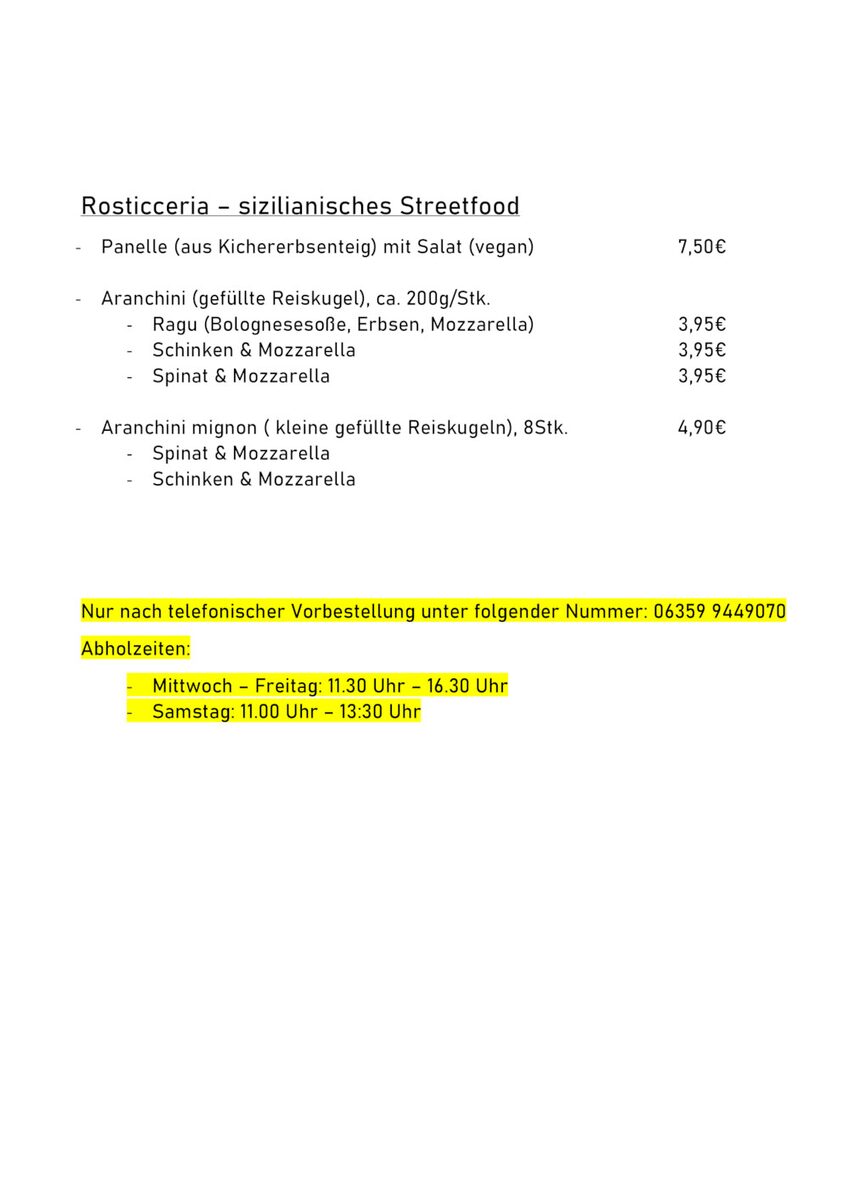 Rosticceria – sizilianisches Streetfood

- Panelle (aus Kichererbsenteig) mit Salat (vegan) 7,50€

- Aranchini (gefüllte Reiskugel), ca. 200g/Stk.
  - Ragu (Bolognesesoße, Erbsen, Mozzarella) 3,95€
  - Schinken & Mozzarella 3,95€
  - Spinat & Mozzarella 3,95€

- Aranchini mignon ( kleine gefüllte Reiskugeln), 8Stk. 4,90€
  - Spinat & Mozzarella
  - Schinken & Mozzarella

Nur nach telefonischer Vorbestellung unter folgender Nummer: 06359 9449070

Abholzeiten:

- Mittwoch – Freitag: 11.30 Uhr – 16.30 Uhr
- Samstag: 11.00 Uhr – 13:30 Uhr